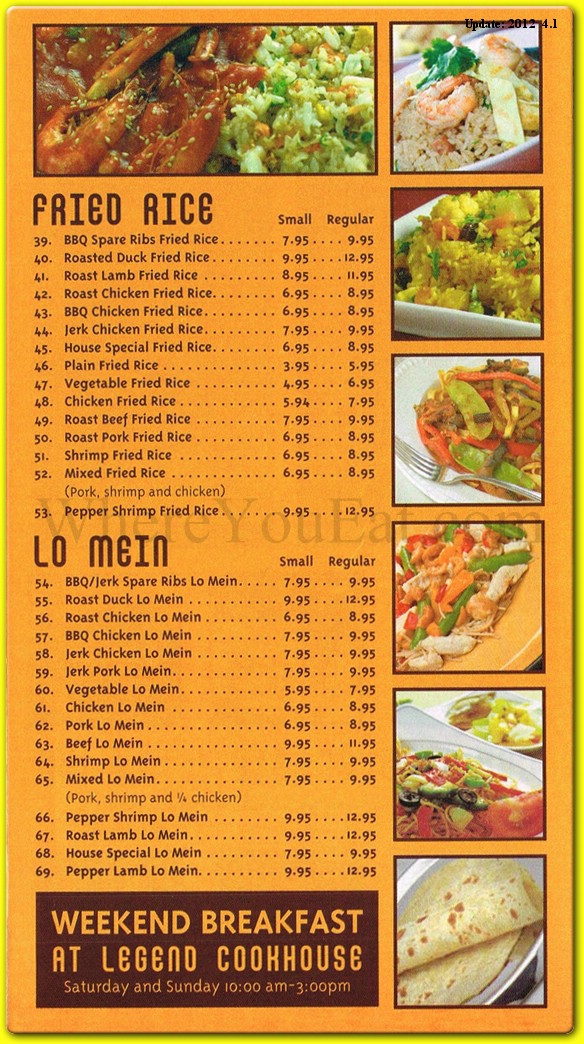 Update: 2012. 4.1

FRIED RICE

| | | Small | Regular |
|---|---|---|---|
| 39. | BBQ Spare Ribs Fried Rice | 7.95 | 9.95 |
| 40. | Roasted Duck Fried Rice | 9.95 | 12.95 |
| 41. | Roast Lamb Fried Rice | 8.95 | 11.95 |
| 42. | Roast Chicken Fried Rice | 6.95 | 8.95 |
| 43. | BBQ Chicken Fried Rice | 6.95 | 8.95 |
| 44. | Jerk Chicken Fried Rice | 7.95 | 9.95 |
| 45. | House Special Fried Rice | 6.95 | 8.95 |
| 46. | Plain Fried Rice | 3.95 | 5.95 |
| 47. | Vegetable Fried Rice | 4.95 | 6.95 |
| 48. | Chicken Fried Rice | 5.94 | 7.95 |
| 49. | Roast Beef Fried Rice | 7.95 | 9.95 |
| 50. | Roast Pork Fried Rice | 6.95 | 8.95 |
| 51. | Shrimp Fried Rice | 6.95 | 8.95 |
| 52. | Mixed Fried Rice (Pork, shrimp and chicken) | 6.95 | 8.95 |
| 53. | Pepper Shrimp Fried Rice | 9.95 | 12.95 |

WhereYouEat.com

LO MEIN

| | | Small | Regular |
|---|---|---|---|
| 54. | BBQ/Jerk Spare Ribs Lo Mein | 7.95 | 9.95 |
| 55. | Roast Duck Lo Mein | 9.95 | 12.95 |
| 56. | Roast Chicken Lo Mein | 6.95 | 8.95 |
| 57. | BBQ Chicken Lo Mein | 7.95 | 9.95 |
| 58. | Jerk Chicken Lo Mein | 7.95 | 9.95 |
| 59. | Jerk Pork Lo Mein | 7.95 | 9.95 |
| 60. | Vegetable Lo Mein | 5.95 | 7.95 |
| 61. | Chicken Lo Mein | 6.95 | 8.95 |
| 62. | Pork Lo Mein | 6.95 | 8.95 |
| 63. | Beef Lo Mein | 9.95 | 11.95 |
| 64. | Shrimp Lo Mein | 7.95 | 9.95 |
| 65. | Mixed Lo Mein (Pork, shrimp and ¼ chicken) | 7.95 | 9.95 |
| 66. | Pepper Shrimp Lo Mein | 9.95 | 12.95 |
| 67. | Roast Lamb Lo Mein | 9.95 | 12.95 |
| 68. | House Special Lo Mein | 7.95 | 9.95 |
| 69. | Pepper Lamb Lo Mein | 9.95 | 12.95 |

WEEKEND BREAKFAST AT LEGEND COOKHOUSE
Saturday and Sunday 10:00 am-3:00pm